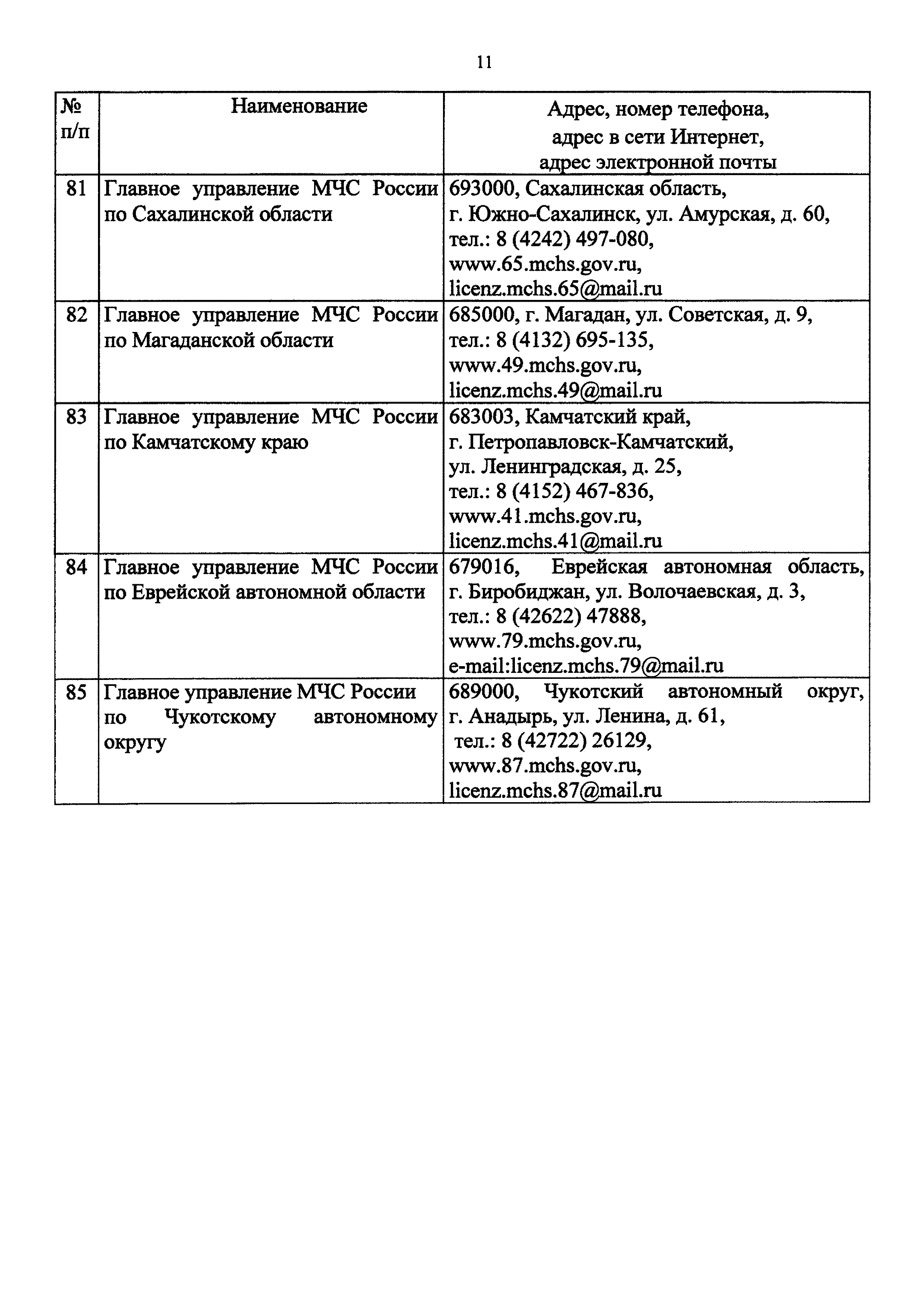 11

| № п/п | Наименование | Адрес, номер телефона, адрес в сети Интернет, адрес электронной почты |
|---|---|---|
| 81 | Главное управление МЧС России по Сахалинской области | 693000, Сахалинская область, г. Южно-Сахалинск, ул. Амурская, д. 60, тел.: 8 (4242) 497-080, www.65.mchs.gov.ru, licenz.mchs.65@mail.ru |
| 82 | Главное управление МЧС России по Магаданской области | 685000, г. Магадан, ул. Советская, д. 9, тел.: 8 (4132) 695-135, www.49.mchs.gov.ru, licenz.mchs.49@mail.ru |
| 83 | Главное управление МЧС России по Камчатскому краю | 683003, Камчатский край, г. Петропавловск-Камчатский, ул. Ленинградская, д. 25, тел.: 8 (4152) 467-836, www.41.mchs.gov.ru, licenz.mchs.41@mail.ru |
| 84 | Главное управление МЧС России по Еврейской автономной области | 679016, Еврейская автономная область, г. Биробиджан, ул. Волочаевская, д. 3, тел.: 8 (42622) 47888, www.79.mchs.gov.ru, e-mail:licenz.mchs.79@mail.ru |
| 85 | Главное управление МЧС России по Чукотскому автономному округу | 689000, Чукотский автономный округ, г. Анадырь, ул. Ленина, д. 61, тел.: 8 (42722) 26129, www.87.mchs.gov.ru, licenz.mchs.87@mail.ru |